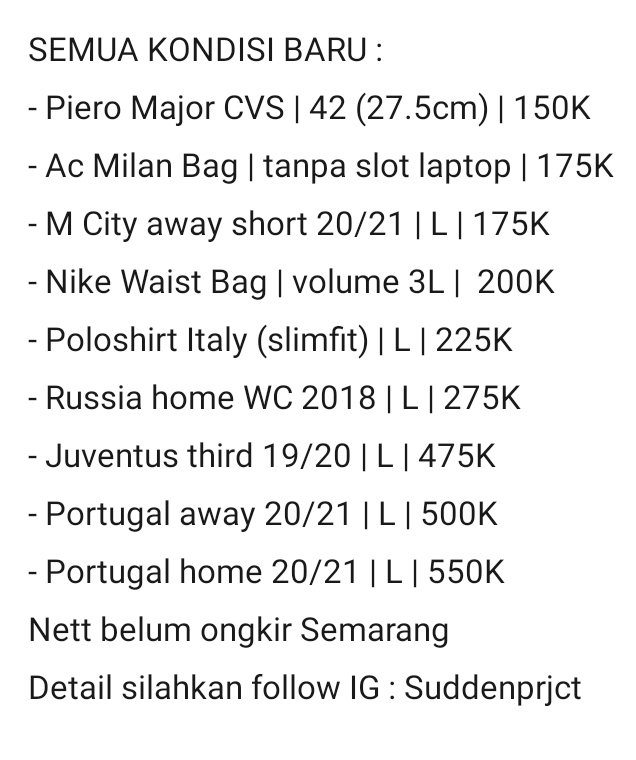 SEMUA KONDISI BARU :
- Piero Major CVS | 42 (27.5cm) | 150K
- Ac Milan Bag | tanpa slot laptop | 175K
- M City away short 20/21 | L | 175K
- Nike Waist Bag | volume 3L | 200K
- Poloshirt Italy (slimfit) | L | 225K
- Russia home WC 2018 | L | 275K
- Juventus third 19/20 | L | 475K
- Portugal away 20/21 | L | 500K
- Portugal home 20/21 | L | 550K
Nett belum ongkir Semarang
Detail silahkan follow IG : Suddenprjct